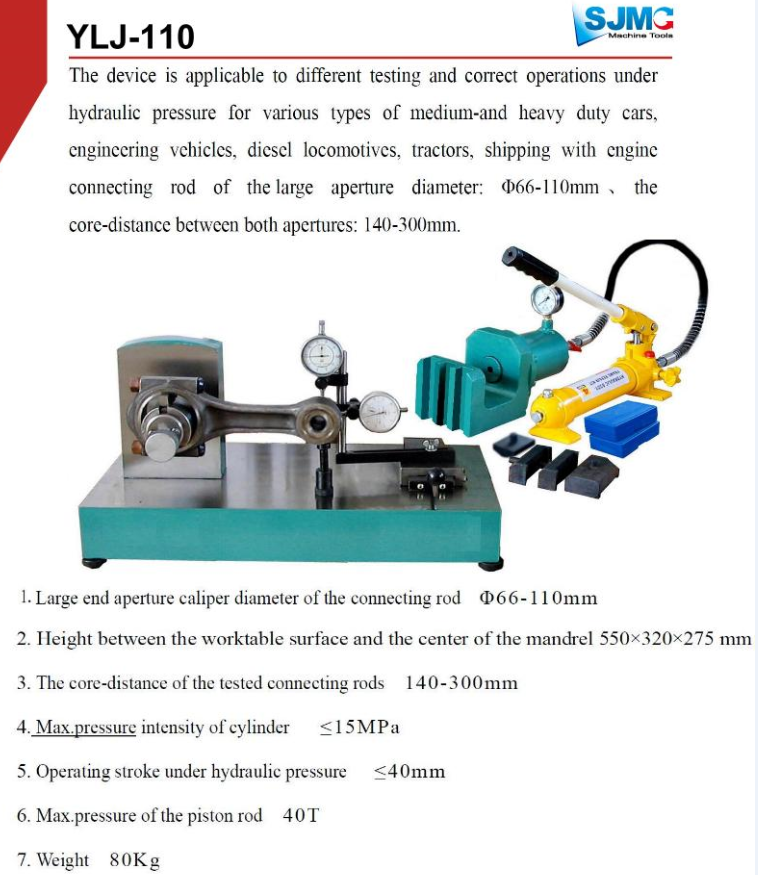 YLJ-110

SJMC
Machine Tools

The device is applicable to different testing and correct operations under hydraulic pressure for various types of medium-and heavy duty cars, engineering vehicles, diesel locomotives, tractors, shipping with engine connecting rod of the large aperture diameter: Φ66-110mm 、 the core-distance between both apertures: 140-300mm.

1. Large end aperture caliper diameter of the connecting rod Φ66-110mm

2. Height between the worktable surface and the center of the mandrel 550×320×275 mm

3. The core-distance of the tested connecting rods 140-300mm

4. Max.pressure intensity of cylinder ≤15MPa

5. Operating stroke under hydraulic pressure ≤40mm

6. Max.pressure of the piston rod 40T

7. Weight 80Kg